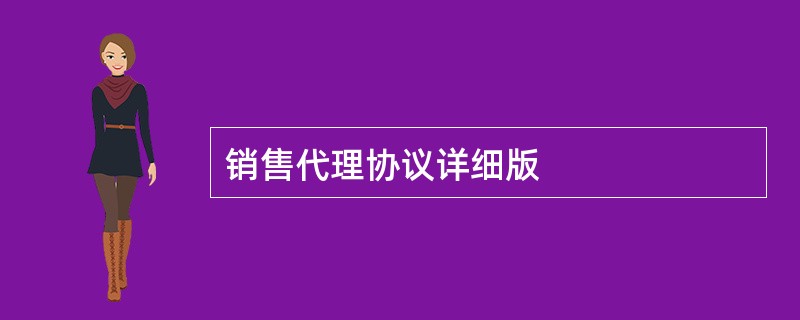 销售代理协议详细版